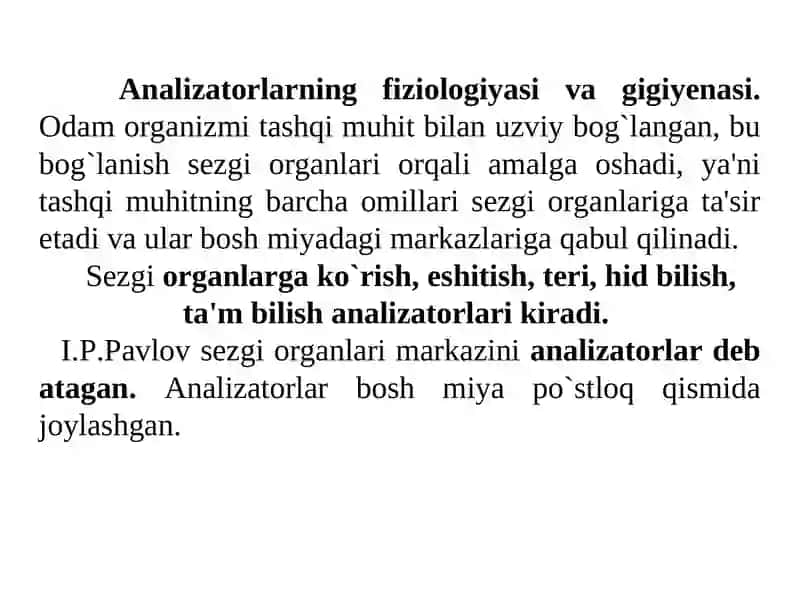 Analizatorlarning fiziologiyasi va gigiyenasi. Odam organizmi tashqi muhit bilan uzviy bog`langan, bu bog`lanish sezgi organlari orqali amalga oshadi, ya'ni tashqi muhitning barcha omillari sezgi organlariga ta'sir etadi va ular bosh miyadagi markazlariga qabul qilinadi.

Sezgi organlarga ko`rish, eshitish, teri, hid bilish, ta'm bilish analizatorlari kiradi.

I.P.Pavlov sezgi organlari markazini analizatorlar deb atagan. Analizatorlar bosh miya po`stloq qismida joylashgan.